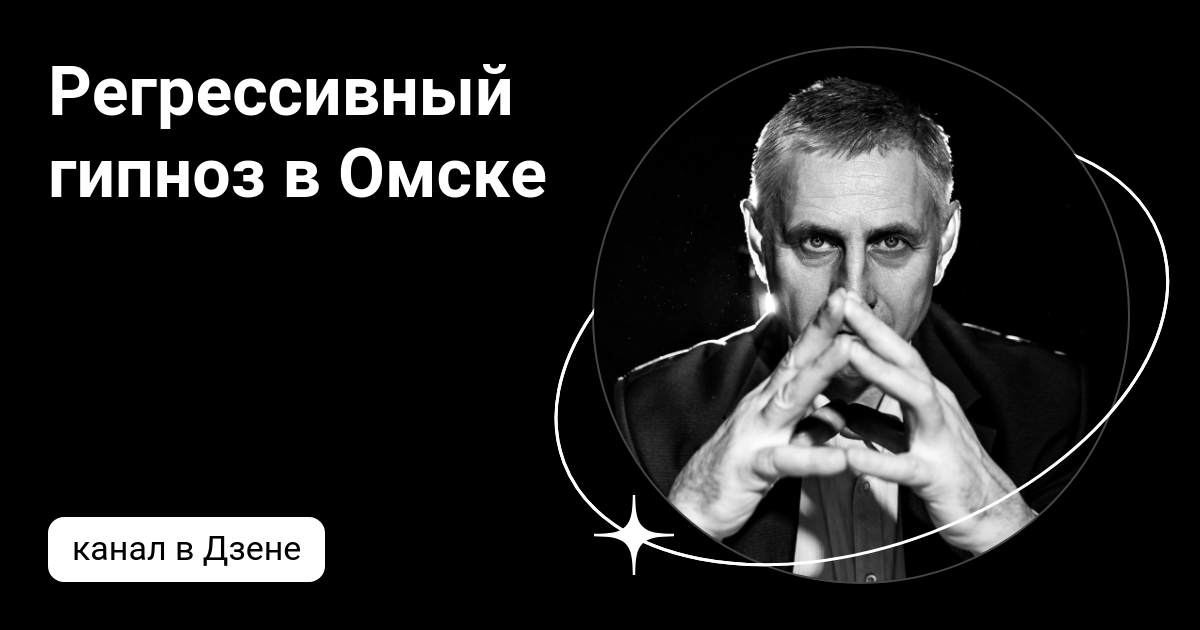 Регрессивный гипноз в Омске

канал в Дзене